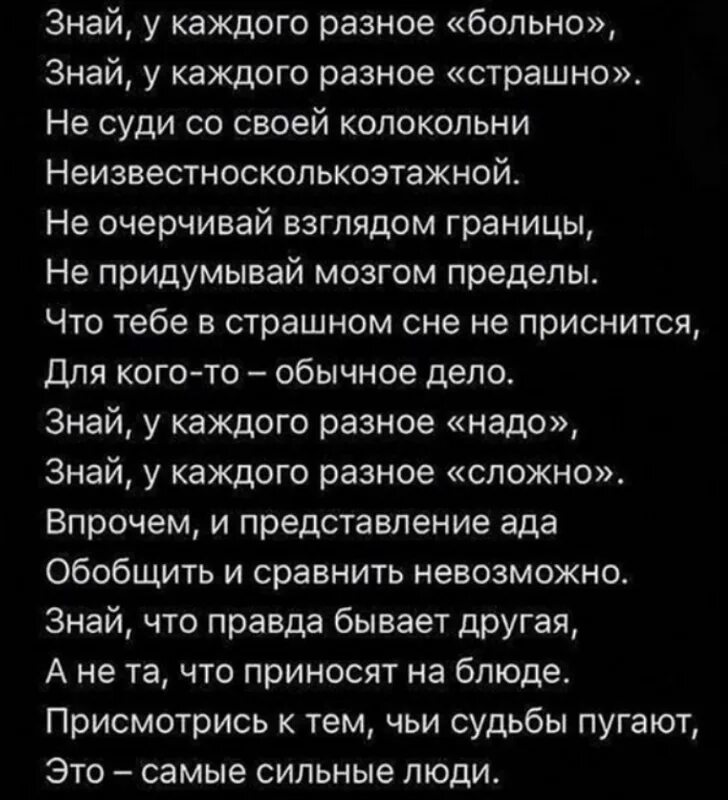 Знай, у каждого разное «больно»,
Знай, у каждого разное «страшно».
Не суди со своей колокольни
Неизвестносколькоэтажной.
Не очерчивай взглядом границы,
Не придумывай мозгом пределы.
Что тебе в страшном сне не приснится,
Для кого-то – обычное дело.
Знай, у каждого разное «надо»,
Знай, у каждого разное «сложно».
Впрочем, и представление ада
Обобщить и сравнить невозможно.
Знай, что правда бывает другая,
А не та, что приносят на блюде.
Присмотрись к тем, чьи судьбы пугают,
Это – самые сильные люди.